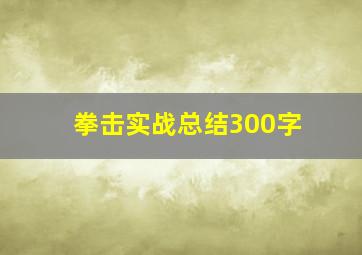 拳击实战总结300字